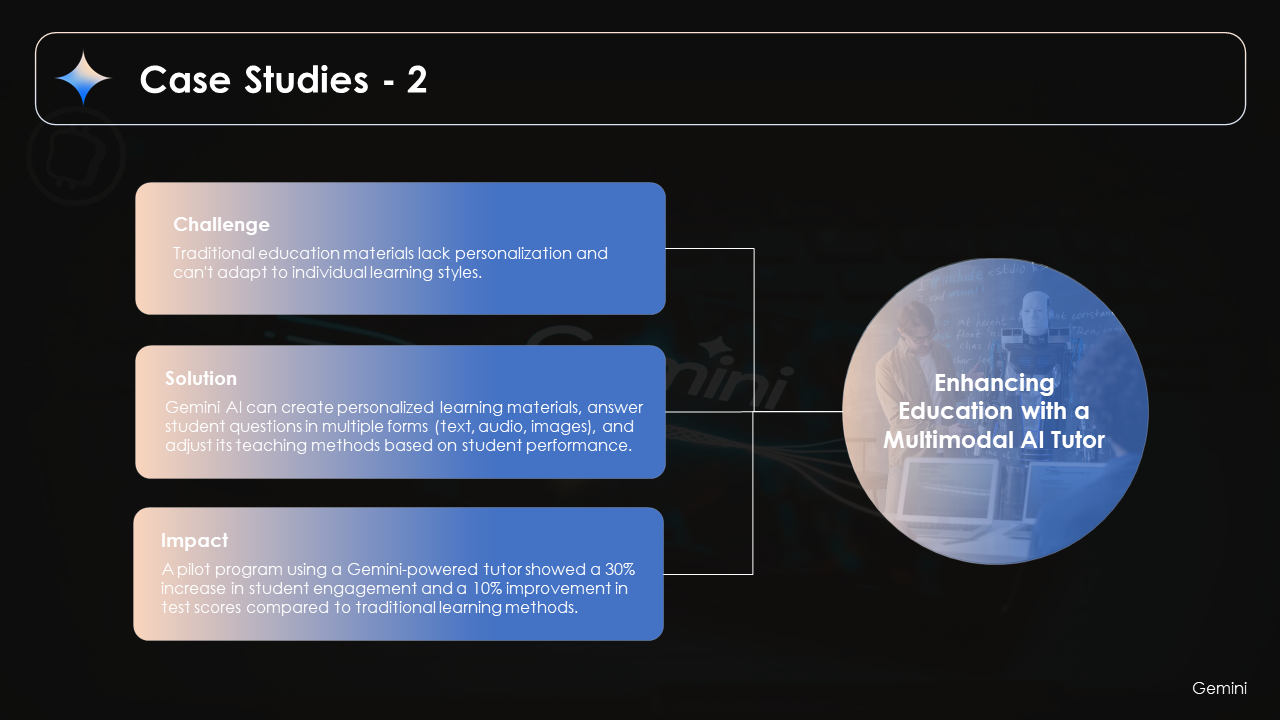 Case Studies - 2

Challenge
Traditional education materials lack personalization and can't adapt to individual learning styles.

Solution
Gemini AI can create personalized learning materials, answer student questions in multiple forms (text, audio, images), and adjust its teaching methods based on student performance.

Impact
A pilot program using a Gemini-powered tutor showed a 30% increase in student engagement and a 10% improvement in test scores compared to traditional learning methods.

Enhancing Education with a Multimodal AI Tutor

Gemini